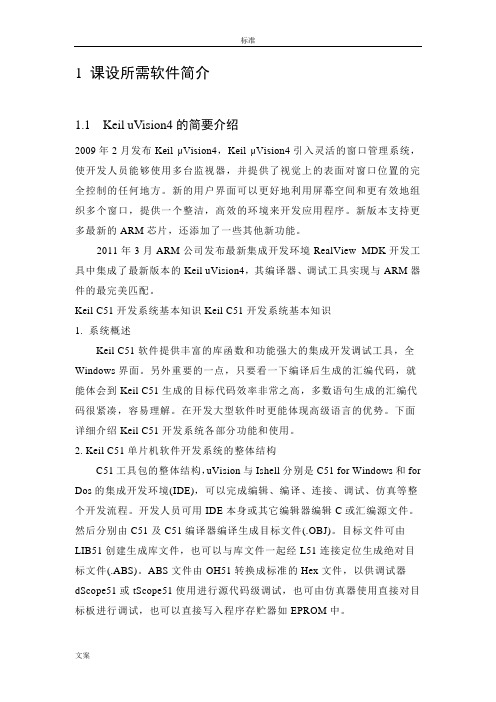 标准

1 课设所需软件简介

1.1 Keil uVision4 的简要介绍

2009 年 2 月发布 Keil μVision4，Keil μVision4 引入灵活的窗口管理系统，使开发人员能够使用多台监视器，并提供了视觉上的表面对窗口位置的完全控制的任何地方。新的用户界面可以更好地利用屏幕空间和更有效地组织多个窗口，提供一个整洁，高效的环境来开发应用程序。新版本支持更多最新的 ARM 芯片，还添加了一些其他新功能。

2011 年 3 月 ARM 公司发布最新集成开发环境 RealView MDK 开发工具中集成了最新版本的 Keil uVision4，其编译器、调试工具实现与 ARM 器件的最完美匹配。

Keil C51 开发系统基本知识 Keil C51 开发系统基本知识

1. 系统概述

Keil C51 软件提供丰富的库函数和功能强大的集成开发调试工具，全 Windows 界面。另外重要的一点，只要看一下编译后生成的汇编代码，就能体会到 Keil C51 生成的目标代码效率非常之高，多数语句生成的汇编代码很紧凑，容易理解。在开发大型软件时更能体现高级语言的优势。下面详细介绍 Keil C51 开发系统各部分功能和使用。

2. Keil C51 单片机软件开发系统的整体结构

C51 工具包的整体结构，uVision 与 Ishell 分别是 C51 for Windows 和 for Dos 的集成开发环境(IDE)，可以完成编辑、编译、连接、调试、仿真等整个开发流程。开发人员可用 IDE 本身或其它编辑器编辑 C 或汇编源文件。然后分别由 C51 及 C51 编译器编译生成目标文件(.OBJ)。目标文件可由 LIB51 创建生成库文件，也可以与库文件一起经 L51 连接定位生成绝对目标文件(.ABS)。ABS 文件由 OH51 转换成标准的 Hex 文件，以供调试器 dScope51 或 tScope51 使用进行源代码级调试，也可由仿真器使用直接对目标板进行调试，也可以直接写入程序存贮器如 EPROM 中。

文案